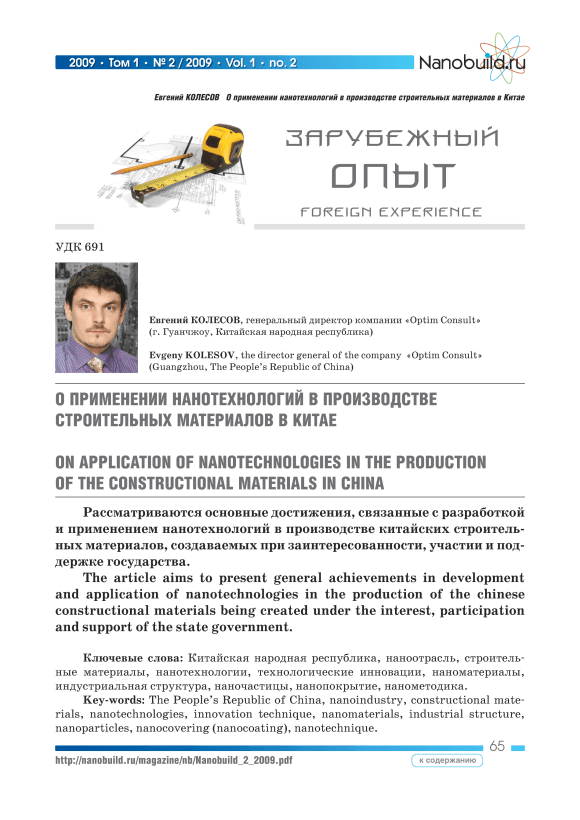 2009 • Том 1 • № 2 / 2009 • Vol. 1 • no. 2

Nanobuild.ru

Евгений КОЛЕСОВ О применении нанотехнологий в производстве строительных материалов в Китае

ЗАРУБЕЖНЫЙ ОПЫТ

FOREIGN EXPERIENCE

УДК 691

Евгений КОЛЕСОВ, генеральный директор компании «Optim Consult» (г. Гуанчжоу, Китайская народная республика)

Evgeny KOLESOV, the director general of the company «Optim Consult» (Guangzhou, The People's Republic of China)

О ПРИМЕНЕНИИ НАНОТЕХНОЛОГИЙ В ПРОИЗВОДСТВЕ СТРОИТЕЛЬНЫХ МАТЕРИАЛОВ В КИТАЕ

ON APPLICATION OF NANOTECHNOLOGIES IN THE PRODUCTION OF THE CONSTRUCTIONAL MATERIALS IN CHINA

Рассматриваются основные достижения, связанные с разработкой и применением нанотехнологий в производстве китайских строительных материалов, создаваемых при заинтересованности, участии и поддержке государства.

The article aims to present general achievements in development and application of nanotechnologies in the production of the chinese constructional materials being created under the interest, participation and support of the state government.

Ключевые слова: Китайская народная республика, наноотрасль, строительные материалы, нанотехнологии, технологические инновации, наноматериалы, индустриальная структура, наночастицы, нанопокрытие, нанометодика.

Key-words: The People's Republic of China, nanoindustry, constructional materials, nanotechnologies, innovation technique, nanomaterials, industrial structure, nanoparticles, nanocovering (nanocoating), nanotechnique.

65

http://nanobuild.ru/magazine/nb/Nanobuild_2_2009.pdf

к содержанию